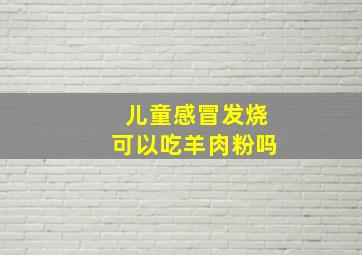 儿童感冒发烧
可以吃羊肉粉吗